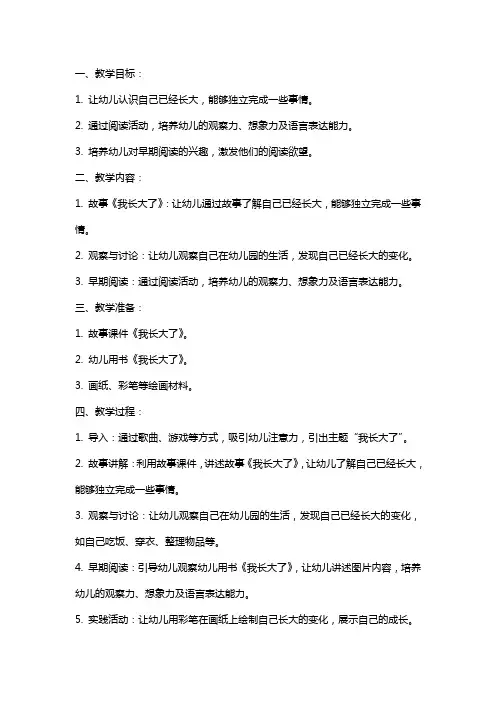 一、教学目标：

1. 让幼儿认识自己已经长大，能够独立完成一些事情。

2. 通过阅读活动，培养幼儿的观察力、想象力及语言表达能力。

3. 培养幼儿对早期阅读的兴趣，激发他们的阅读欲望。

二、教学内容：

1. 故事《我长大了》：让幼儿通过故事了解自己已经长大，能够独立完成一些事情。

2. 观察与讨论：让幼儿观察自己在幼儿园的生活，发现自己已经长大的变化。

3. 早期阅读：通过阅读活动，培养幼儿的观察力、想象力及语言表达能力。

三、教学准备：

1. 故事课件《我长大了》。

2. 幼儿用书《我长大了》。

3. 画纸、彩笔等绘画材料。

四、教学过程：

1. 导入：通过歌曲、游戏等方式，吸引幼儿注意力，引出主题“我长大了”。

2. 故事讲解：利用故事课件，讲述故事《我长大了》，让幼儿了解自己已经长大，能够独立完成一些事情。

3. 观察与讨论：让幼儿观察自己在幼儿园的生活，发现自己已经长大的变化，如自己吃饭、穿衣、整理物品等。

4. 早期阅读：引导幼儿观察幼儿用书《我长大了》，让幼儿讲述图片内容，培养幼儿的观察力、想象力及语言表达能力。

5. 实践活动：让幼儿用彩笔在画纸上绘制自己长大的变化，展示自己的成长。